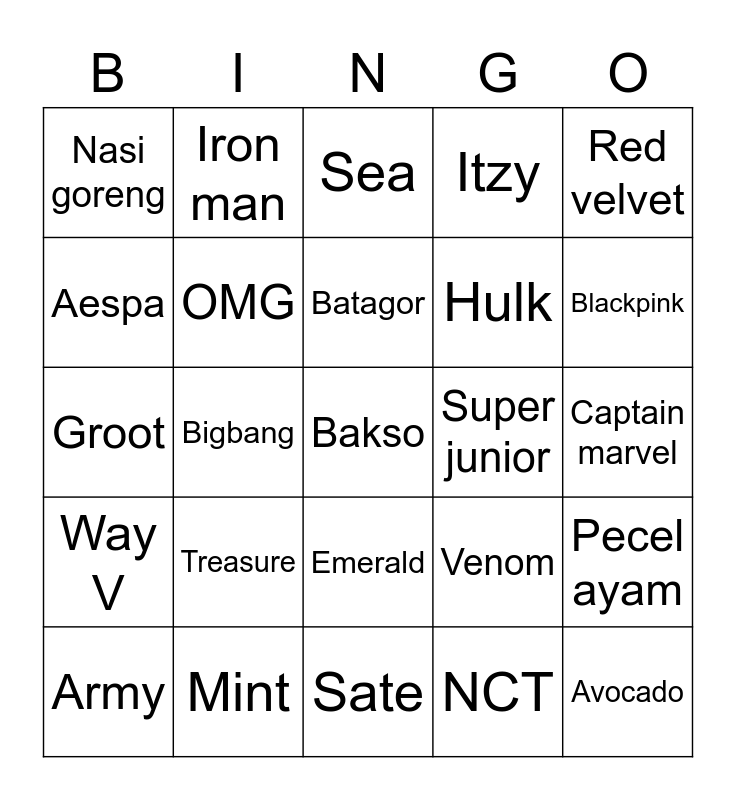 | B | I | N | G | O |
|---|---|---|---|---|
| Nasi goreng | Iron man | Sea | Itzy | Red velvet |
| Aespa | OMG | Batagor | Hulk | Blackpink |
| Groot | Bigbang | Bakso | Super junior | Captain marvel |
| Way V | Treasure | Emerald | Venom | Pecel ayam |
| Army | Mint | Sate | NCT | Avocado |